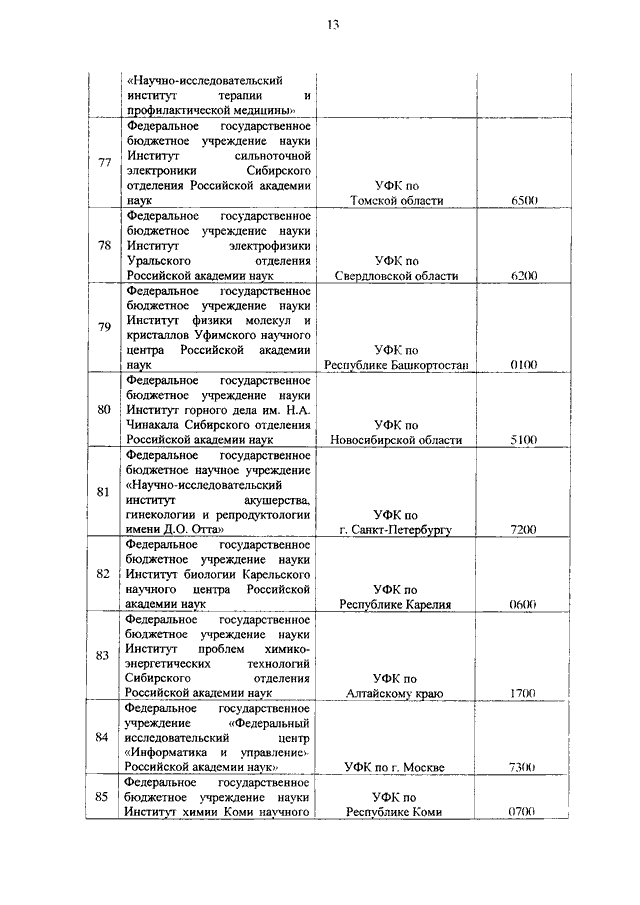 13

|  |  |  |  |
|---|---|---|---|
|  | «Научно-исследовательский институт терапии и профилактической медицины» |  |  |
| 77 | Федеральное государственное бюджетное учреждение науки Институт сильноточной электроники Сибирского отделения Российской академии наук | УФК по Томской области | 6500 |
| 78 | Федеральное государственное бюджетное учреждение науки Институт электрофизики Уральского отделения Российской академии наук | УФК по Свердловской области | 6200 |
| 79 | Федеральное государственное бюджетное учреждение науки Институт физики молекул и кристаллов Уфимского научного центра Российской академии наук | УФК по Республике Башкортостан | 0100 |
| 80 | Федеральное государственное бюджетное учреждение науки Институт горного дела им. Н.А. Чинакала Сибирского отделения Российской академии наук | УФК по Новосибирской области | 5100 |
| 81 | Федеральное государственное бюджетное научное учреждение «Научно-исследовательский институт акушерства, гинекологии и репродуктологии имени Д.О. Отта» | УФК по г. Санкт-Петербургу | 7200 |
| 82 | Федеральное государственное бюджетное учреждение науки Институт биологии Карельского научного центра Российской академии наук | УФК по Республике Карелия | 0600 |
| 83 | Федеральное государственное бюджетное учреждение науки Институт проблем химико-энергетических технологий Сибирского отделения Российской академии наук | УФК по Алтайскому краю | 1700 |
| 84 | Федеральное государственное учреждение «Федеральный исследовательский центр «Информатика и управление» Российской академии наук» | УФК по г. Москве | 7300 |
| 85 | Федеральное государственное бюджетное учреждение науки Институт химии Коми научного | УФК по Республике Коми | 0700 |